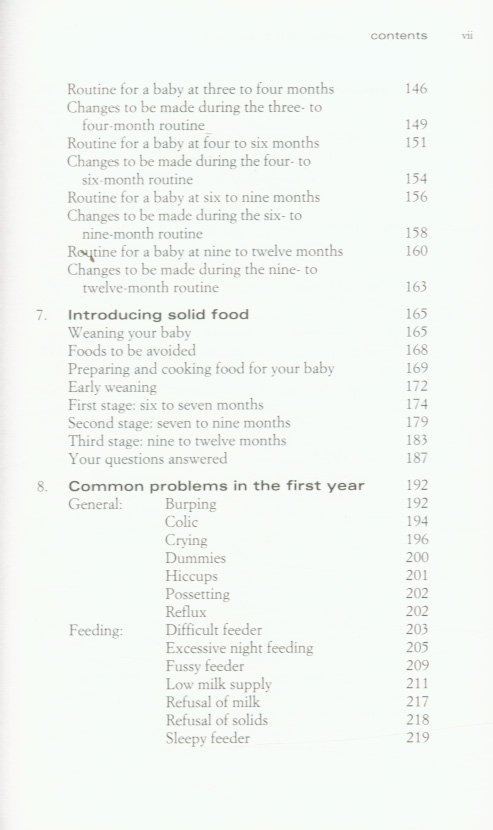 contents vii

Routine for a baby at three to four months 146
Changes to be made during the three- to four-month routine 149
Routine for a baby at four to six months 151
Changes to be made during the four- to six-month routine 154
Routine for a baby at six to nine months 156
Changes to be made during the six- to nine-month routine 158
Routine for a baby at nine to twelve months 160
Changes to be made during the nine- to twelve-month routine 163

7. Introducing solid food 165
Weaning your baby 165
Foods to be avoided 168
Preparing and cooking food for your baby 169
Early weaning 172
First stage: six to seven months 174
Second stage: seven to nine months 179
Third stage: nine to twelve months 183
Your questions answered 187

8. Common problems in the first year 192
General: Burping 192
Colic 194
Crying 196
Dummies 200
Hiccups 201
Possetting 202
Reflux 202
Feeding: Difficult feeder 203
Excessive night feeding 205
Fussy feeder 209
Low milk supply 211
Refusal of milk 217
Refusal of solids 218
Sleepy feeder 219